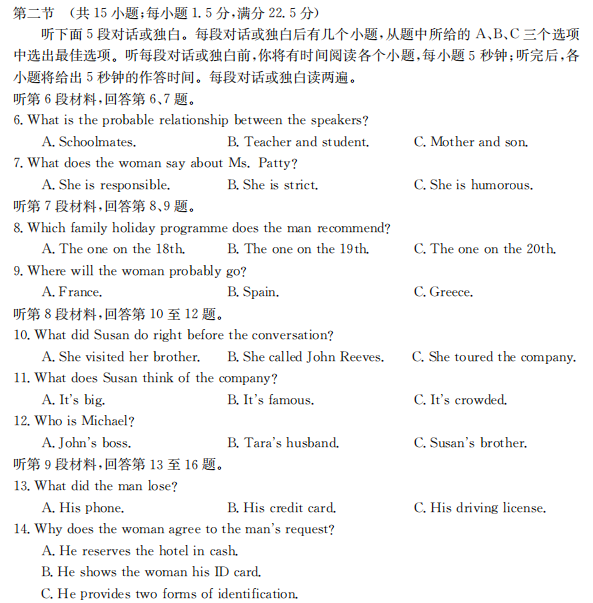 第二节 （共 15 小题；每小题 1.5 分，满分 22.5 分）

听下面 5 段对话或独白。每段对话或独白后有几个小题，从题中所给的 A、B、C 三个选项中选出最佳选项。听每段对话或独白前，你将有时间阅读各个小题，每小题 5 秒钟；听完后，各小题将给出 5 秒钟的作答时间。每段对话或独白读两遍。

听第 6 段材料，回答第 6、7 题。

6. What is the probable relationship between the speakers?

A. Schoolmates. B. Teacher and student. C. Mother and son.

7. What does the woman say about Ms. Patty?

A. She is responsible. B. She is strict. C. She is humorous.

听第 7 段材料，回答第 8、9 题。

8. Which family holiday programme does the man recommend?

A. The one on the 18th. B. The one on the 19th. C. The one on the 20th.

9. Where will the woman probably go?

A. France. B. Spain. C. Greece.

听第 8 段材料，回答第 10 至 12 题。

10. What did Susan do right before the conversation?

A. She visited her brother. B. She called John Reeves. C. She toured the company.

11. What does Susan think of the company?

A. It's big. B. It's famous. C. It's crowded.

12. Who is Michael?

A. John's boss. B. Tara's husband. C. Susan's brother.

听第 9 段材料，回答第 13 至 16 题。

13. What did the man lose?

A. His phone. B. His credit card. C. His driving license.

14. Why does the woman agree to the man's request?

A. He reserves the hotel in cash.

B. He shows the woman his ID card.

C. He provides two forms of identification.